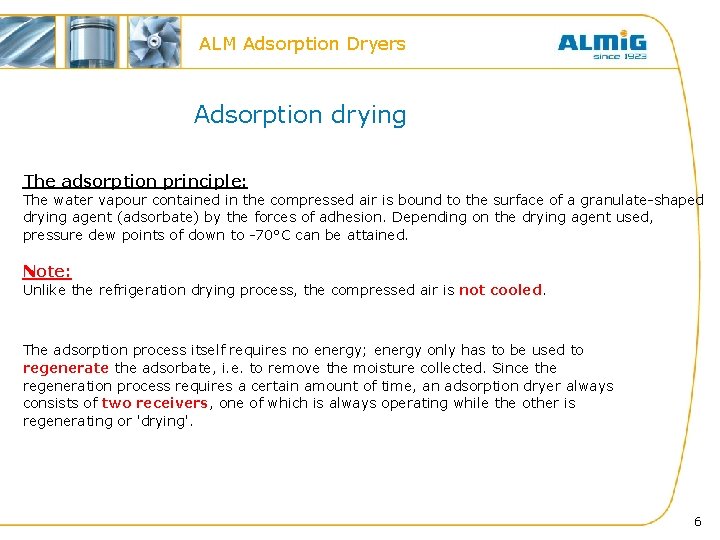 ALM Adsorption Dryers

ALMiG
since 1923

Adsorption drying

The adsorption principle:
The water vapour contained in the compressed air is bound to the surface of a granulate-shaped drying agent (adsorbate) by the forces of adhesion. Depending on the drying agent used, pressure dew points of down to -70°C can be attained.

Note:
Unlike the refrigeration drying process, the compressed air is not cooled.

The adsorption process itself requires no energy; energy only has to be used to regenerate the adsorbate, i.e. to remove the moisture collected. Since the regeneration process requires a certain amount of time, an adsorption dryer always consists of two receivers, one of which is always operating while the other is regenerating or 'drying'.

6